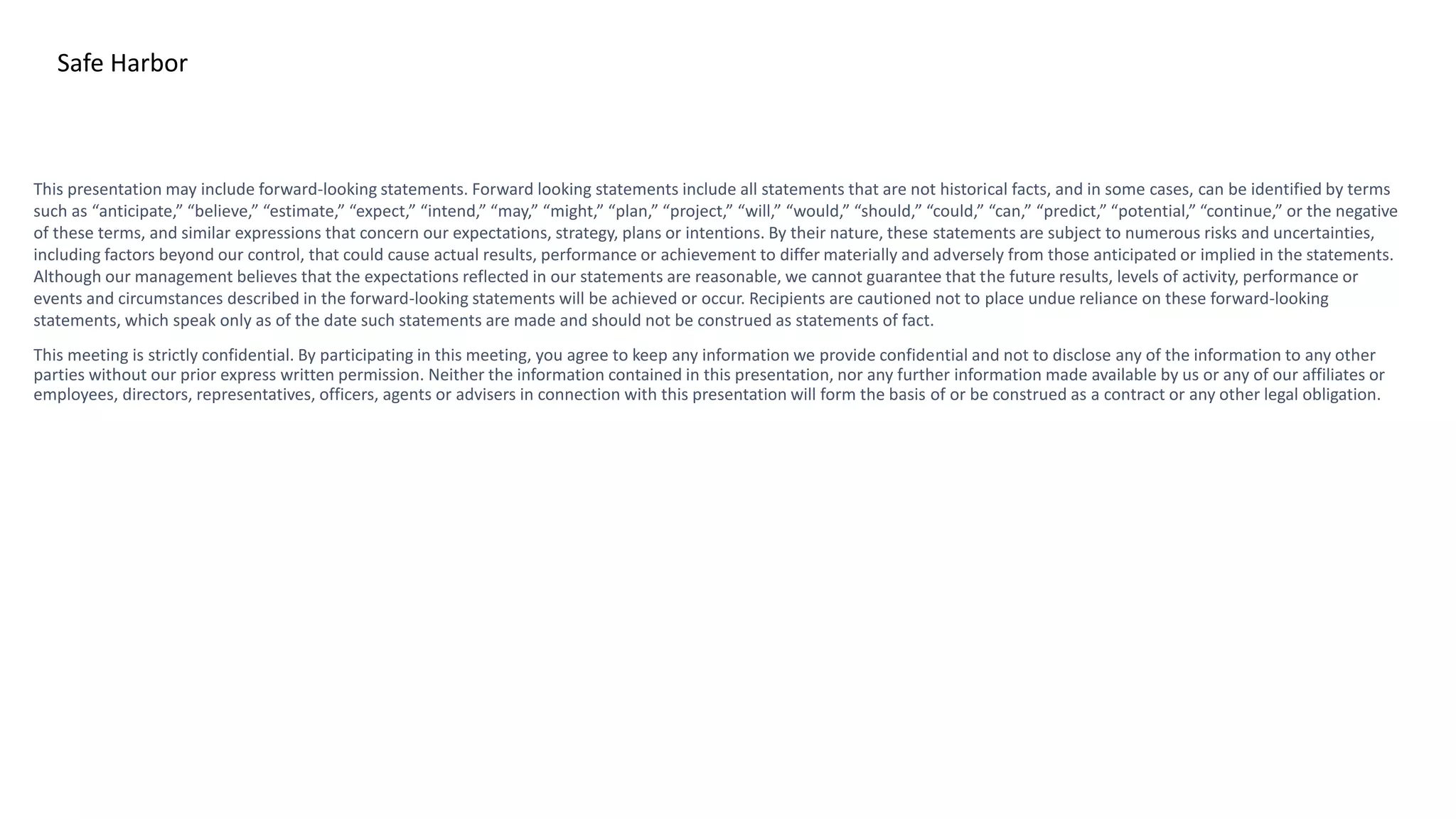 Safe Harbor

This presentation may include forward-looking statements. Forward looking statements include all statements that are not historical facts, and in some cases, can be identified by terms such as “anticipate,” “believe,” “estimate,” “expect,” “intend,” “may,” “might,” “plan,” “project,” “will,” “would,” “should,” “could,” “can,” “predict,” “potential,” “continue,” or the negative of these terms, and similar expressions that concern our expectations, strategy, plans or intentions. By their nature, these statements are subject to numerous risks and uncertainties, including factors beyond our control, that could cause actual results, performance or achievement to differ materially and adversely from those anticipated or implied in the statements. Although our management believes that the expectations reflected in our statements are reasonable, we cannot guarantee that the future results, levels of activity, performance or events and circumstances described in the forward-looking statements will be achieved or occur. Recipients are cautioned not to place undue reliance on these forward-looking statements, which speak only as of the date such statements are made and should not be construed as statements of fact.

This meeting is strictly confidential. By participating in this meeting, you agree to keep any information we provide confidential and not to disclose any of the information to any other parties without our prior express written permission. Neither the information contained in this presentation, nor any further information made available by us or any of our affiliates or employees, directors, representatives, officers, agents or advisers in connection with this presentation will form the basis of or be construed as a contract or any other legal obligation.